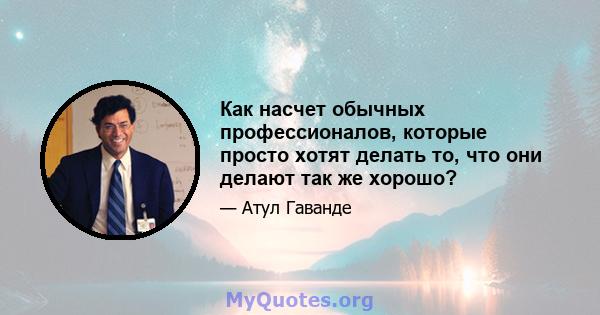 Как насчет обычных профессионалов, которые просто хотят делать то, что они делают так же хорошо?

— Атул Гаванде

MyQuotes.org